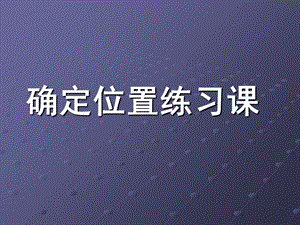 确定位置练习课